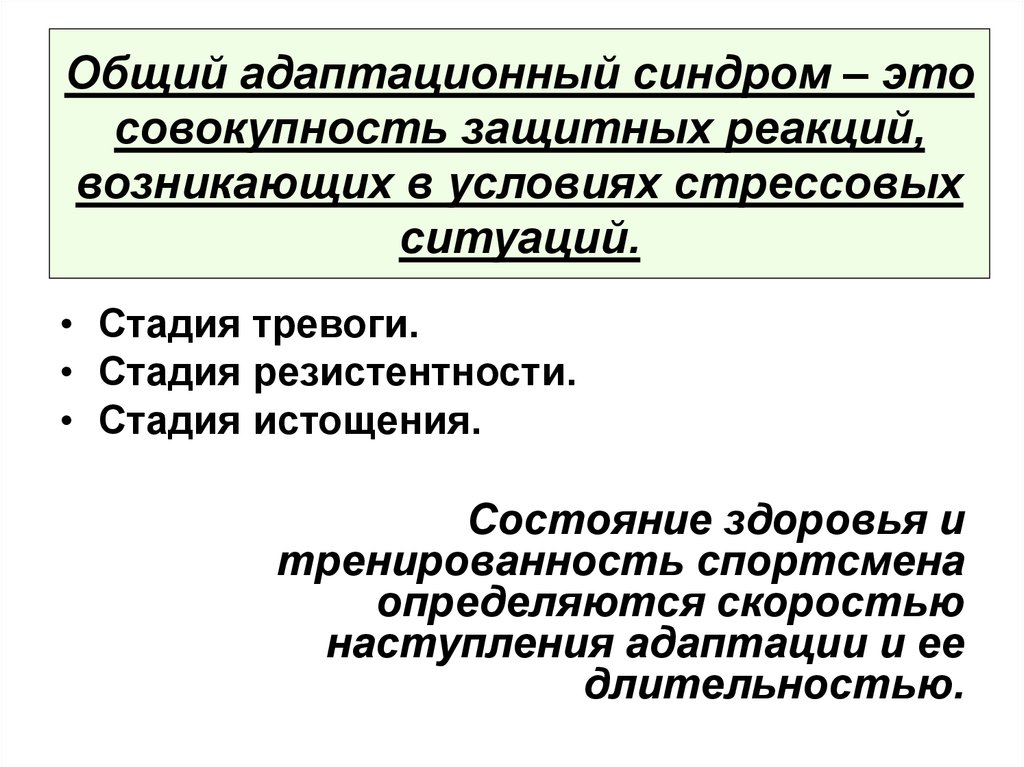 Общий адаптационный синдром – это совокупность защитных реакций, возникающих в условиях стрессовых ситуаций.

• Стадия тревоги.
• Стадия резистентности.
• Стадия истощения.

Состояние здоровья и тренированность спортсмена определяются скоростью наступления адаптации и ее длительностью.